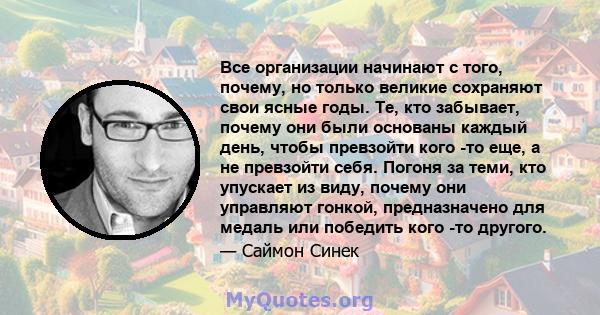 Все организации начинают с того, почему, но только великие сохраняют свои ясные годы. Те, кто забывает, почему они были основаны каждый день, чтобы превзойти кого -то еще, а не превзойти себя. Погоня за теми, кто упускает из виду, почему они управляют гонкой, предназначено для медаль или победить кого -то другого.
— Саймон Синек

MyQuotes.org